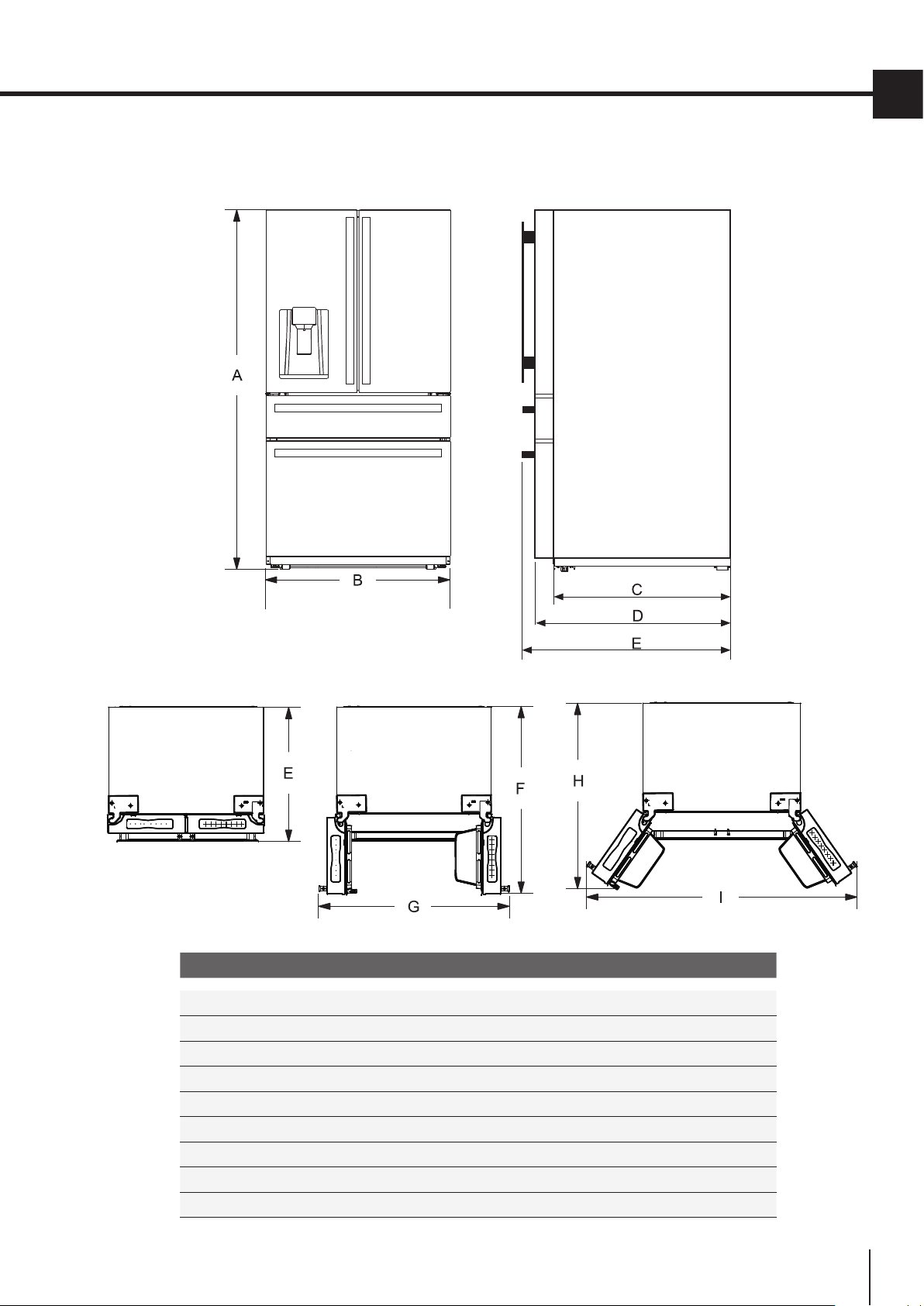 A

B

C

D

E

E

F

G

H

I